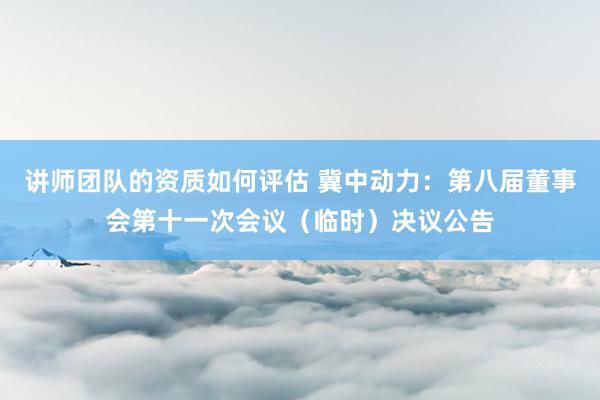 讲师团队的资质如何评估 冀中动力：第八届董事会第十一次会议（临时）决议公告